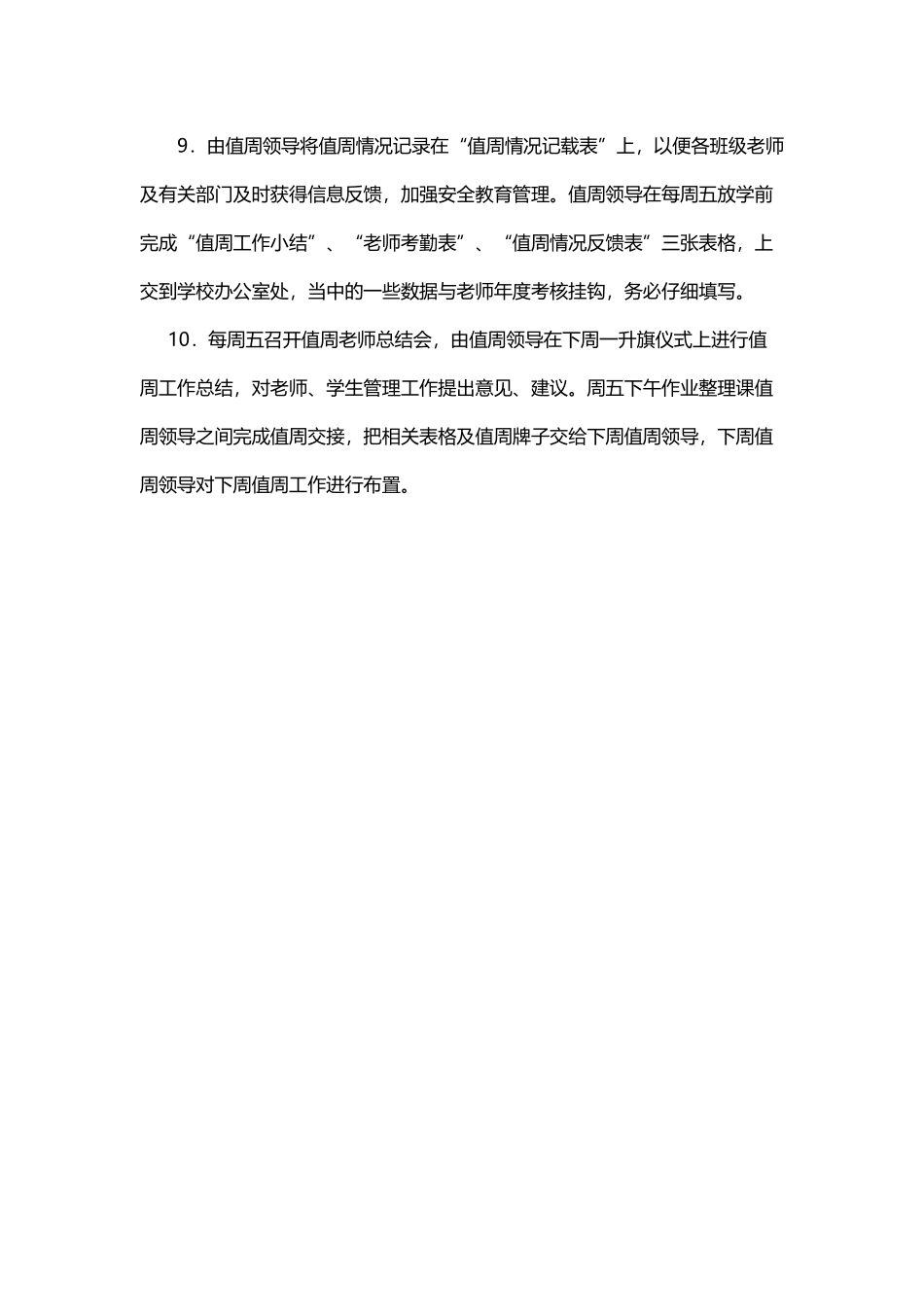 9．由值周领导将值周情况记录在“值周情况记载表”上，以便各班级老师及有关部门及时获得信息反馈，加强安全教育管理。值周领导在每周五放学前完成“值周工作小结”、“老师考勤表”、“值周情况反馈表”三张表格，上交到学校办公室处，当中的一些数据与老师年度考核挂钩，务必仔细填写。

10．每周五召开值周老师总结会，由值周领导在下周一升旗仪式上进行值周工作总结，对老师、学生管理工作提出意见、建议。周五下午作业整理课值周领导之间完成值周交接，把相关表格及值周牌子交给下周值周领导，下周值周领导对下周值周工作进行布置。